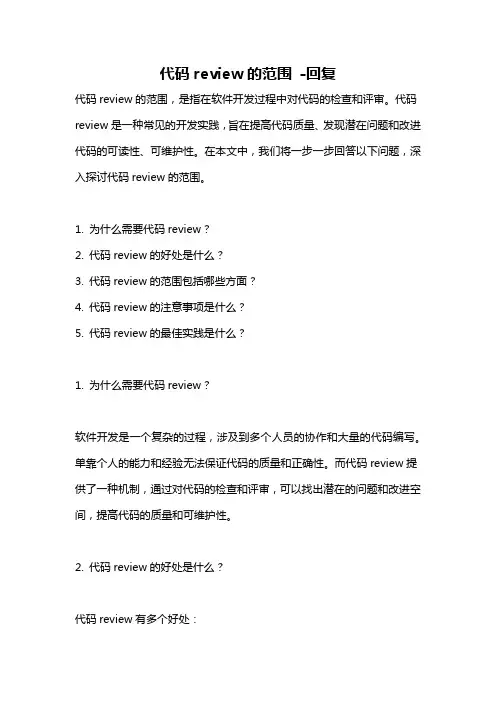 代码 review 的范围 -回复

代码 review 的范围，是指在软件开发过程中对代码的检查和评审。代码 review 是一种常见的开发实践，旨在提高代码质量、发现潜在问题和改进代码的可读性、可维护性。在本文中，我们将一步一步回答以下问题，深入探讨代码 review 的范围。

1. 为什么需要代码 review？
2. 代码 review 的好处是什么？
3. 代码 review 的范围包括哪些方面？
4. 代码 review 的注意事项是什么？
5. 代码 review 的最佳实践是什么？

1. 为什么需要代码 review？

软件开发是一个复杂的过程，涉及到多个人员的协作和大量的代码编写。单靠个人的能力和经验无法保证代码的质量和正确性。而代码 review 提供了一种机制，通过对代码的检查和评审，可以找出潜在的问题和改进空间，提高代码的质量和可维护性。

2. 代码 review 的好处是什么？

代码 review 有多个好处：